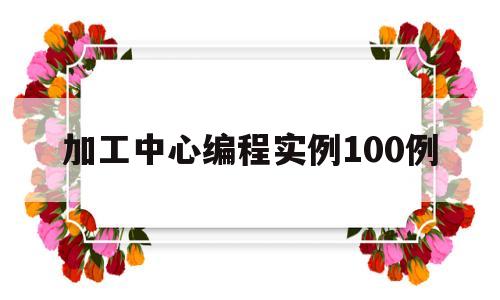 加工中心编程实例100例